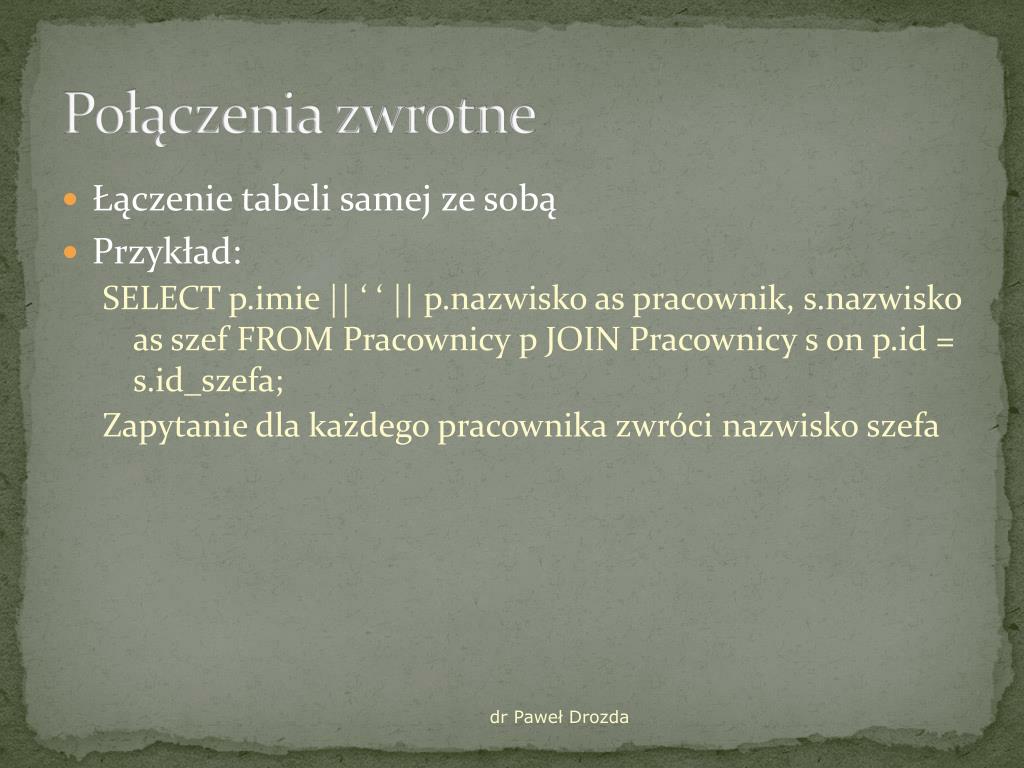 Połączenia zwrotne

Łączenie tabeli samej ze sobą

Przykład:

SELECT p.imie || ‘ ‘ || p.nazwisko as pracownik, s.nazwisko as szef FROM Pracownicy p JOIN Pracownicy s on p.id = s.id_szefa;

Zapytanie dla każdego pracownika zwróci nazwisko szefa

dr Paweł Drozda